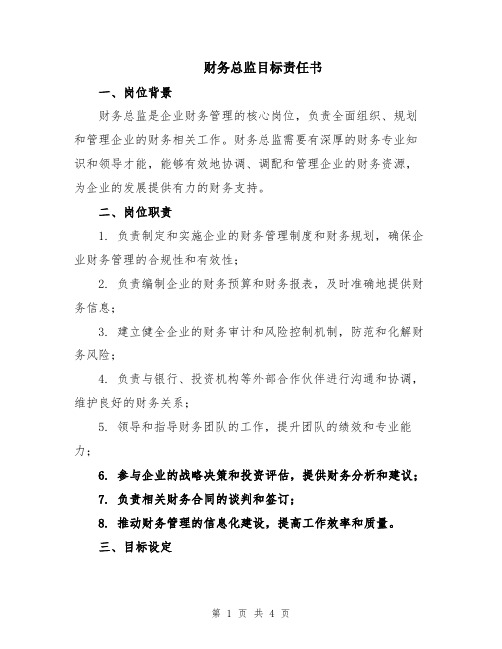 财务总监目标责任书

一、岗位背景

财务总监是企业财务管理的核心岗位，负责全面组织、规划和管理企业的财务相关工作。财务总监需要有深厚的财务专业知识和领导才能，能够有效地协调、调配和管理企业的财务资源，为企业的发展提供有力的财务支持。

二、岗位职责

1. 负责制定和实施企业的财务管理制度和财务规划，确保企业财务管理的合规性和有效性；

2. 负责编制企业的财务预算和财务报表，及时准确地提供财务信息；

3. 建立健全企业的财务审计和风险控制机制，防范和化解财务风险；

4. 负责与银行、投资机构等外部合作伙伴进行沟通和协调，维护良好的财务关系；

5. 领导和指导财务团队的工作，提升团队的绩效和专业能力；

6. 参与企业的战略决策和投资评估，提供财务分析和建议；

7. 负责相关财务合同的谈判和签订；

8. 推动财务管理的信息化建设，提高工作效率和质量。

三、目标设定

第 1 页 共 4 页